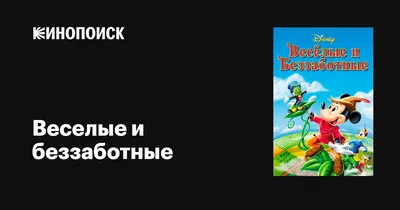 КИНОПОИСК

Веселые и беззаботные

Disney

Весёлые и Беззаботные